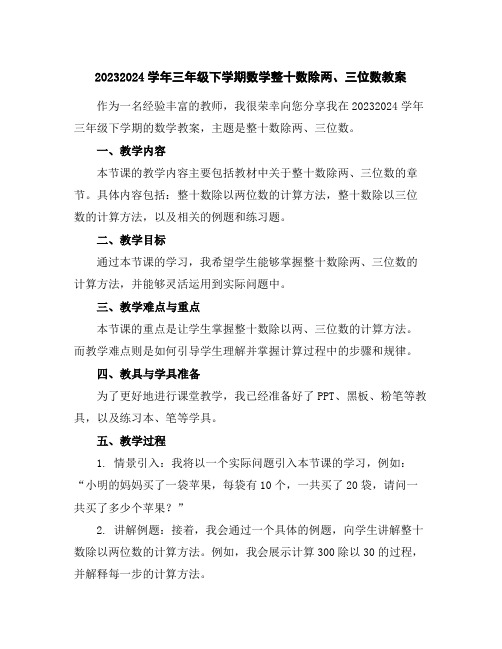 20232024 学年三年级下学期数学整十数除两、三位数教案

作为一名经验丰富的教师，我很荣幸向您分享我在 20232024 学年三年级下学期的数学教案，主题是整十数除两、三位数。

一、教学内容

本节课的教学内容主要包括教材中关于整十数除两、三位数的章节。具体内容包括：整十数除以两位数的计算方法，整十数除以三位数的计算方法，以及相关的例题和练习题。

二、教学目标

通过本节课的学习，我希望学生能够掌握整十数除两、三位数的计算方法，并能够灵活运用到实际问题中。

三、教学难点与重点

本节课的重点是让学生掌握整十数除以两、三位数的计算方法。而教学难点则是如何引导学生理解并掌握计算过程中的步骤和规律。

四、教具与学具准备

为了更好地进行课堂教学，我已经准备好了 PPT、黑板、粉笔等教具，以及练习本、笔等学具。

五、教学过程

1. 情景引入：我将以一个实际问题引入本节课的学习，例如：“小明的妈妈买了一袋苹果，每袋有 10 个，一共买了 20 袋，请问一共买了多少个苹果？”

2. 讲解例题：接着，我会通过一个具体的例题，向学生讲解整十数除以两位数的计算方法。例如，我会展示计算 300 除以 30 的过程，并解释每一步的计算方法。